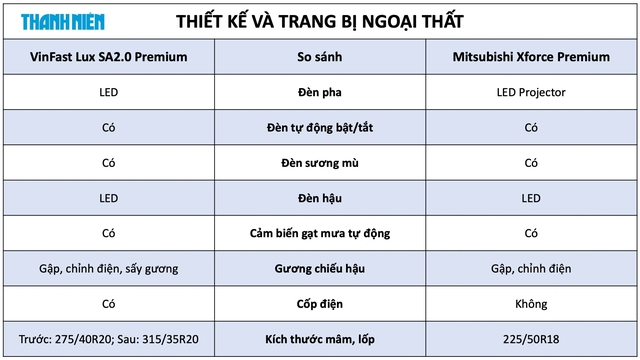 THANH NIÊN

THIẾT KẾ VÀ TRANG BỊ NGOẠI THẤT

| VinFast Lux SA2.0 Premium | So sánh | Mitsubishi Xforce Premium |
|---|---|---|
| LED | Đèn pha | LED Projector |
| Có | Đèn tự động bật/tắt | Có |
| Có | Đèn sương mù | Có |
| LED | Đèn hậu | LED |
| Có | Cảm biến gạt mưa tự động | Có |
| Gập, chỉnh điện, sấy gương | Gương chiếu hậu | Gập, chỉnh điện |
| Có | Cốp điện | Không |
| Trước: 275/40R20; Sau: 315/35R20 | Kích thước mâm, lốp | 225/50R18 |